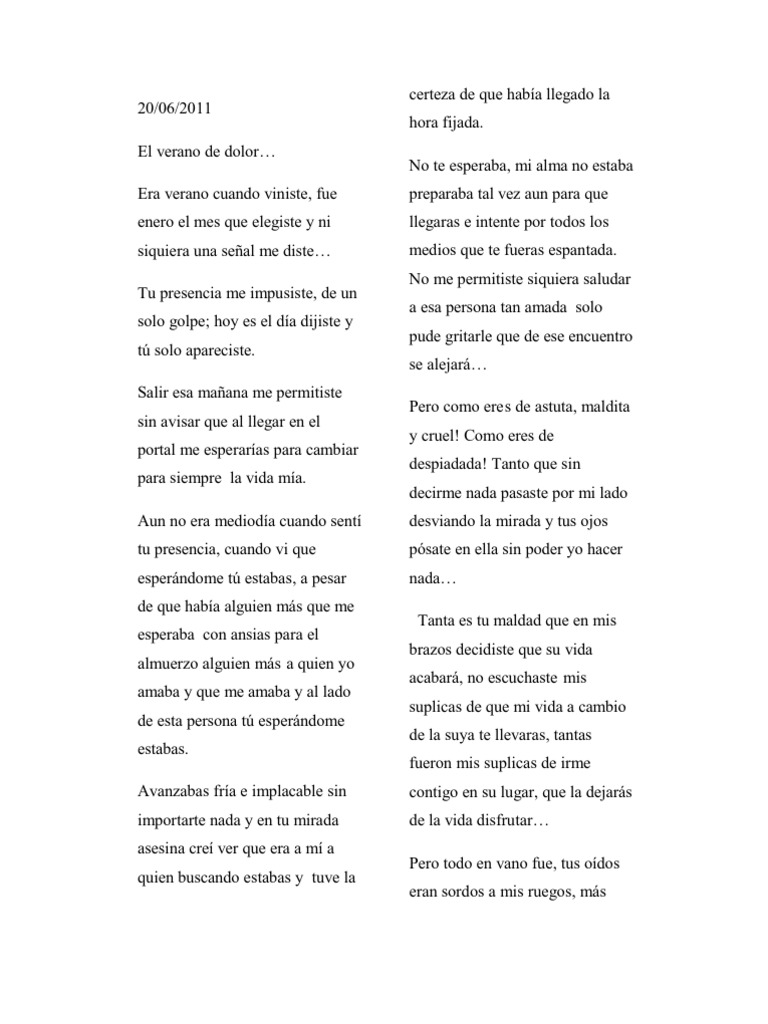 20/06/2011

El verano de dolor…

Era verano cuando viniste, fue enero el mes que elegiste y ni siquiera una señal me diste…

Tu presencia me impusiste, de un solo golpe; hoy es el día dijiste y tú solo apareciste.

Salir esa mañana me permitiste sin avisar que al llegar en el portal me esperarías para cambiar para siempre la vida mía.

Aun no era mediodía cuando sentí tu presencia, cuando vi que esperándome tú estabas, a pesar de que había alguien más que me esperaba con ansias para el almuerzo alguien más a quien yo amaba y que me amaba y al lado de esta persona tú esperándome estabas.

Avanzabas fría e implacable sin importarte nada y en tu mirada asesina creí ver que era a mí a quien buscando estabas y tuve la certeza de que había llegado la hora fijada.

No te esperaba, mi alma no estaba preparaba tal vez aun para que llegaras e intente por todos los medios que te fueras espantada. No me permitiste siquiera saludar a esa persona tan amada solo pude gritarle que de ese encuentro se alejará…

Pero como eres de astuta, maldita y cruel! Como eres de despiadada! Tanto que sin decirme nada pasaste por mi lado desviando la mirada y tus ojos pósate en ella sin poder yo hacer nada…

Tanta es tu maldad que en mis brazos decidiste que su vida acabará, no escuchaste mis suplicas de que mi vida a cambio de la suya te llevaras, tantas fueron mis suplicas de irme contigo en su lugar, que la dejarás de la vida disfrutar…

Pero todo en vano fue, tus oídos eran sordos a mis ruegos, más